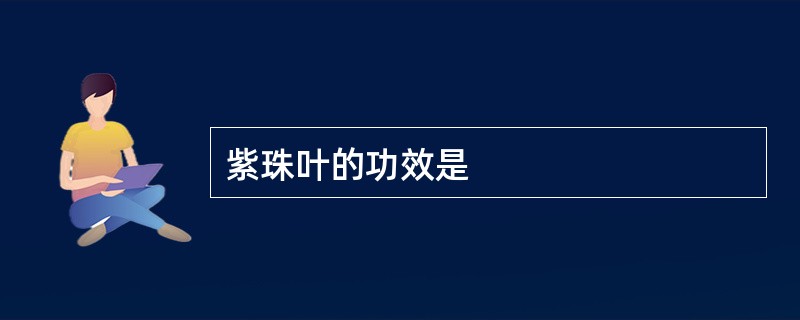 紫珠叶的功效是